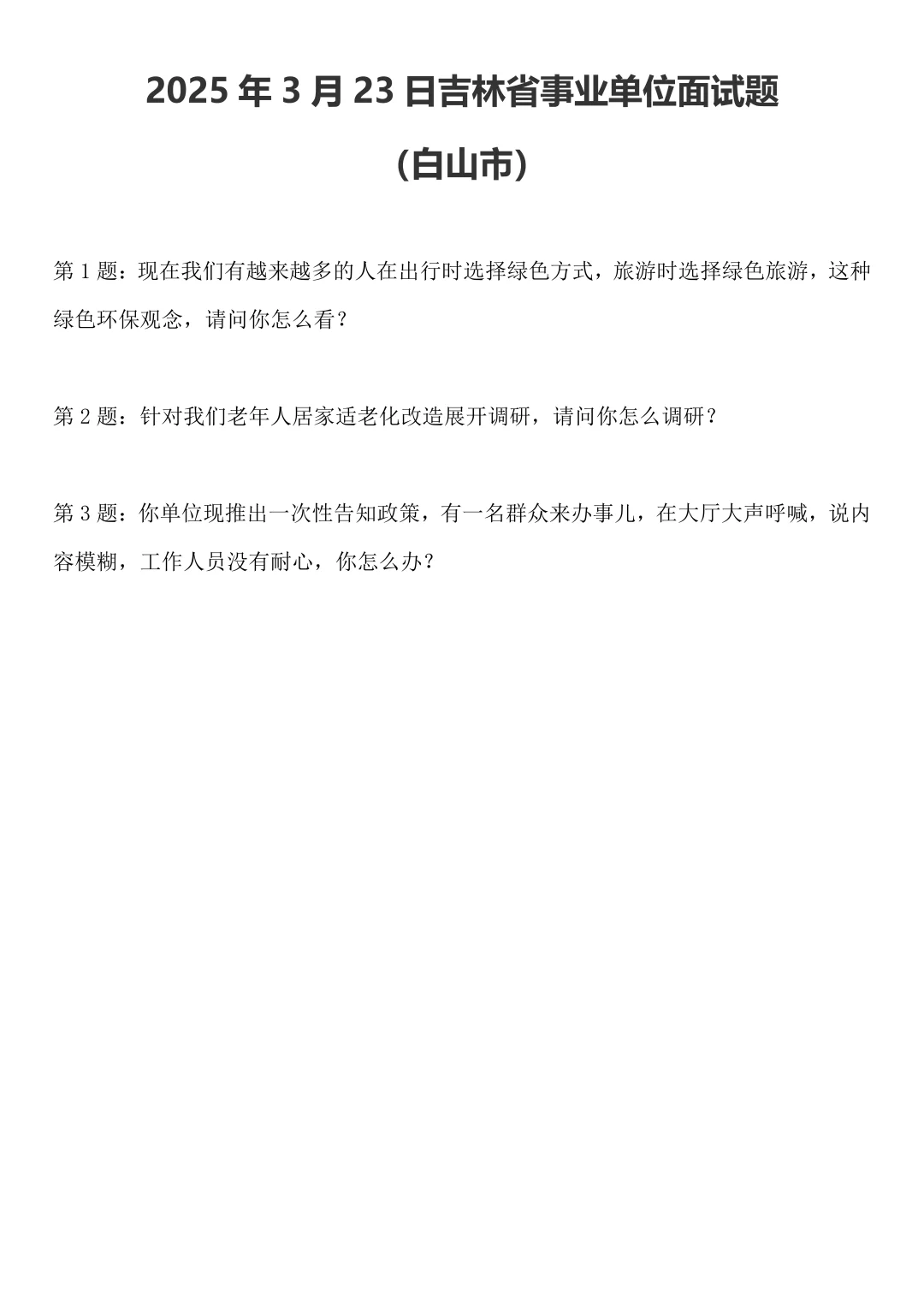 2025 年 3 月 23 日吉林省事业单位面试题

（白山市）

第 1 题：现在我们有越来越多的人在出行时选择绿色方式，旅游时选择绿色旅游，这种绿色环保观念，请问你怎么看？

第 2 题：针对我们老年人居家适老化改造展开调研，请问你怎么调研？

第 3 题：你单位现推出一次性告知政策，有一名群众来办事儿，在大厅大声呼喊，说内容模糊，工作人员没有耐心，你怎么办？